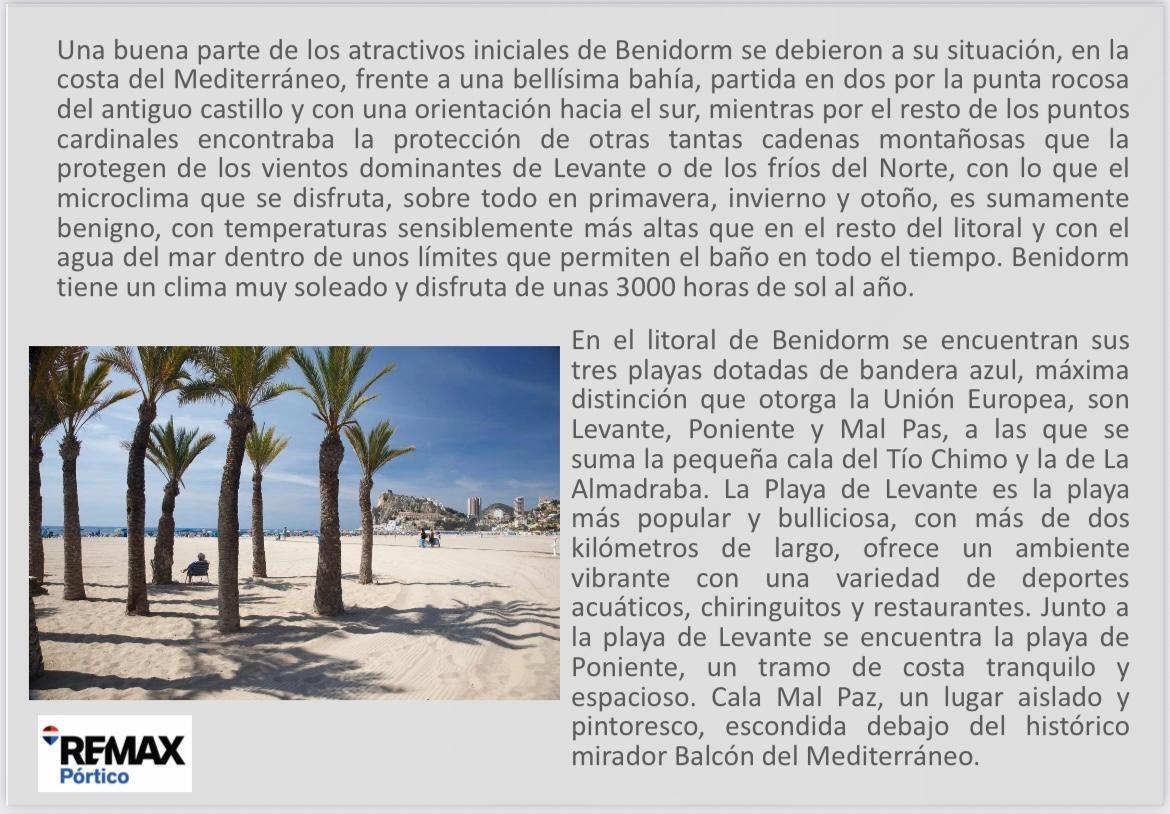 Una buena parte de los atractivos iniciales de Benidorm se debieron a su situación, en la costa del Mediterráneo, frente a una bellísima bahía, partida en dos por la punta rocosa del antiguo castillo y con una orientación hacia el sur, mientras por el resto de los puntos cardinales encontraba la protección de otras tantas cadenas montañosas que la protegen de los vientos dominantes de Levante o de los fríos del Norte, con lo que el microclima que se disfruta, sobre todo en primavera, invierno y otoño, es sumamente benigno, con temperaturas sensiblemente más altas que en el resto del litoral y con el agua del mar dentro de unos límites que permiten el baño en todo el tiempo. Benidorm tiene un clima muy soleado y disfruta de unas 3000 horas de sol al año.

En el litoral de Benidorm se encuentran sus tres playas dotadas de bandera azul, máxima distinción que otorga la Unión Europea, son Levante, Poniente y Mal Pas, a las que se suma la pequeña cala del Tío Chimo y la de La Almadraba. La Playa de Levante es la playa más popular y bulliciosa, con más de dos kilómetros de largo, ofrece un ambiente vibrante con una variedad de deportes acuáticos, chiringuitos y restaurantes. Junto a la playa de Levante se encuentra la playa de Poniente, un tramo de costa tranquilo y espacioso. Cala Mal Paz, un lugar aislado y pintoresco, escondida debajo del histórico mirador Balcón del Mediterráneo.

RE/MAX
Pórtico